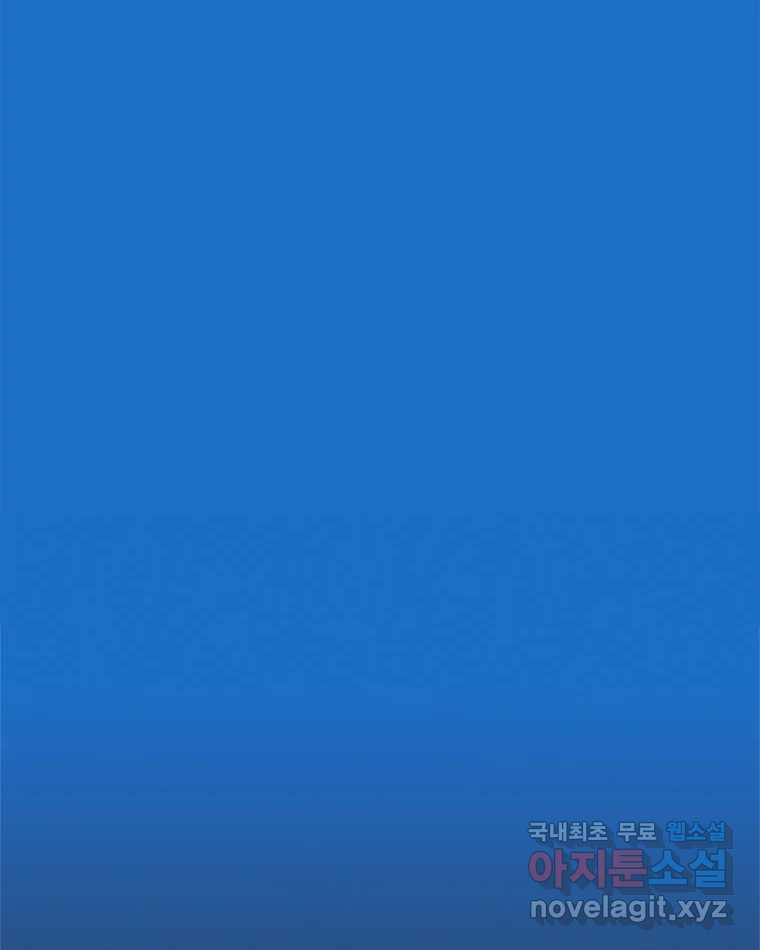 국내최초 무료 웹소설
아지툰소설
novelagit.xyz